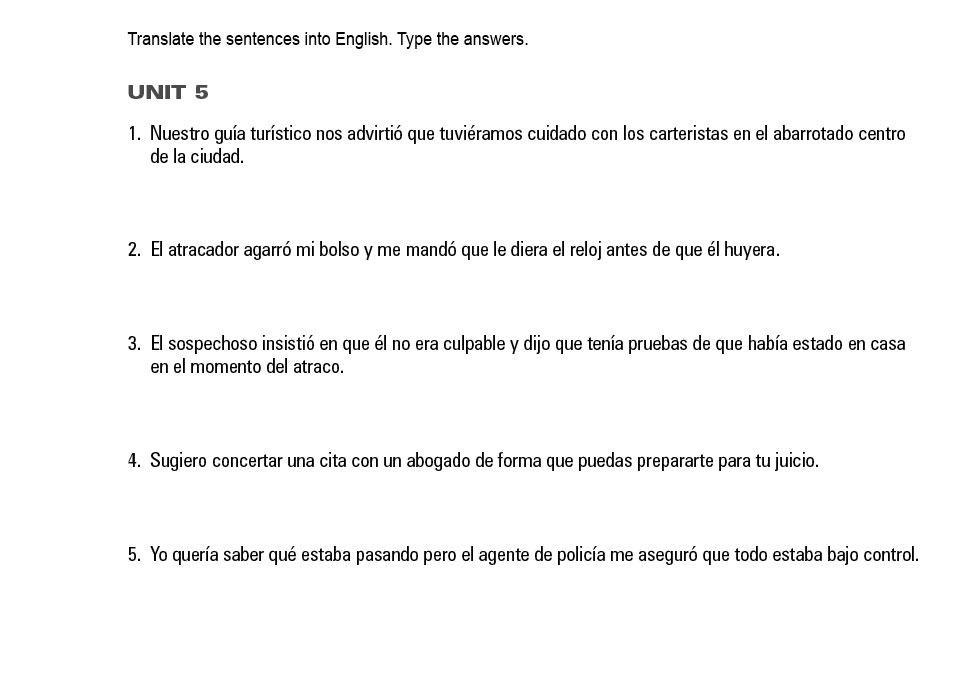 Translate the sentences into English. Type the answers.

UNIT 5

1. Nuestro guía turístico nos advirtió que tuviéramos cuidado con los carteristas en el abarrotado centro de la ciudad.

2. El atracador agarró mi bolso y me mandó que le diera el reloj antes de que él huyera.

3. El sospechoso insistió en que él no era culpable y dijo que tenía pruebas de que había estado en casa en el momento del atraco.

4. Sugiero concertar una cita con un abogado de forma que puedas prepararte para tu juicio.

5. Yo quería saber qué estaba pasando pero el agente de policía me aseguró que todo estaba bajo control.